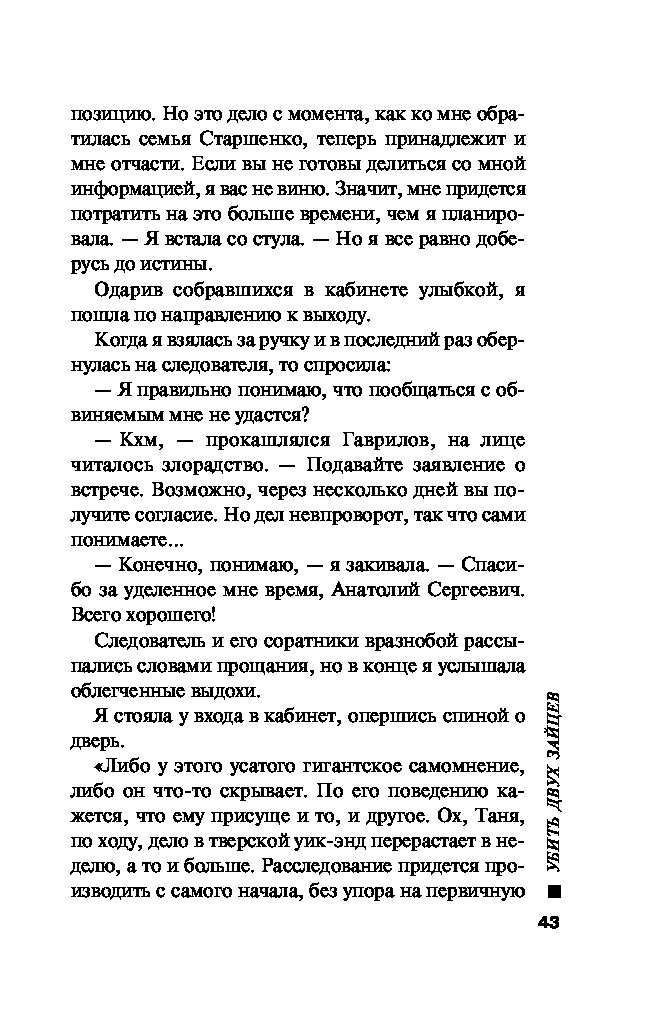 позицию. Но это дело с момента, как ко мне обратилась семья Старшенко, теперь принадлежит и мне отчасти. Если вы не готовы делиться со мной информацией, я вас не виню. Значит, мне придется потратить на это больше времени, чем я планировала. — Я встала со стула. — Но я все равно доберусь до истины.

Одарив собравшихся в кабинете улыбкой, я пошла по направлению к выходу.

Когда я взялась за ручку и в последний раз обернулась на следователя, то спросила:

— Я правильно понимаю, что пообщаться с обвиняемым мне не удастся?

— Кхм, — прокашлялся Гаврилов, на лице читалось злорадство. — Подавайте заявление о встрече. Возможно, через несколько дней вы получите согласие. Но дел невпроворот, так что сами понимаете...

— Конечно, понимаю, — я закивала. — Спасибо за уделенное мне время, Анатолий Сергеевич. Всего хорошего!

Следователь и его соратники вразнобой рассыпались словами прощания, но в конце я услышала облегченные выдохи.

Я стояла у входа в кабинет, опершись спиной о дверь.

«Либо у этого усатого гигантское самомнение, либо он что-то скрывает. По его поведению кажется, что ему присуще и то, и другое. Ох, Таня, по ходу, дело в тверской уик-энд перерастает в неделю, а то и больше. Расследование придется производить с самого начала, без упора на первичную

УБИТЬ ДВУХ ЗАЙЦЕВ

43